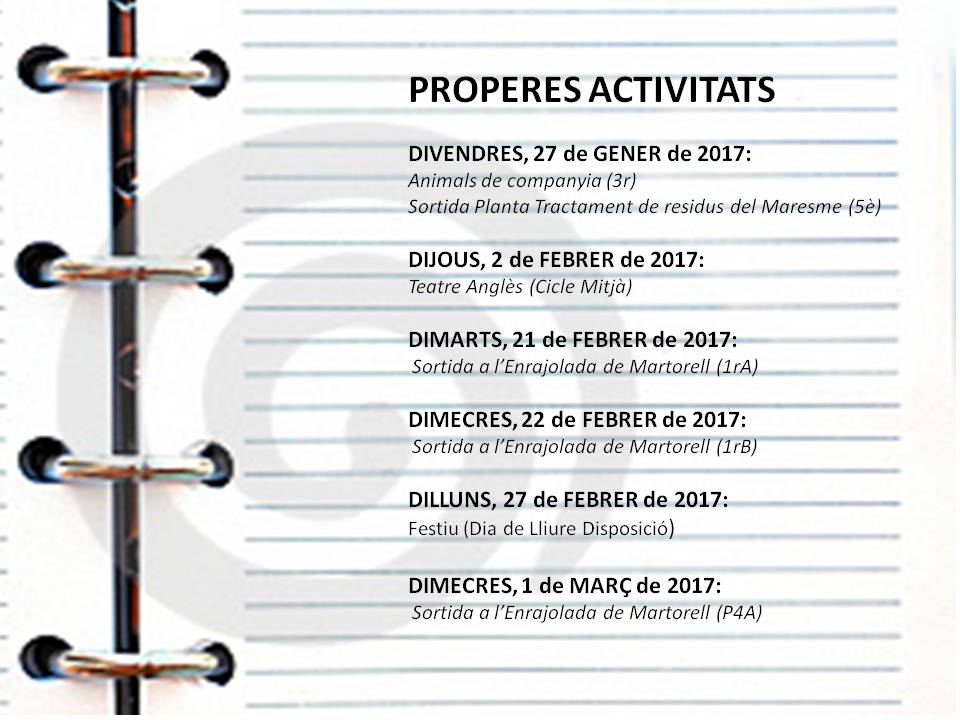 PROPERES ACTIVITATS

DIVENDRES, 27 de GENER de 2017:
Animals de companyia (3r)
Sortida Planta Tractament de residus del Maresme (5è)

DIJOUS, 2 de FEBRER de 2017:
Teatre Anglès (Cicle Mitjà)

DIMARTS, 21 de FEBRER de 2017:
Sortida a l'Enrajolada de Martorell (1rA)

DIMECRES, 22 de FEBRER de 2017:
Sortida a l'Enrajolada de Martorell (1rB)

DILLUNS, 27 de FEBRER de 2017:
Festiu (Dia de Lliure Disposició)

DIMECRES, 1 de MARÇ de 2017:
Sortida a l'Enrajolada de Martorell (P4A)